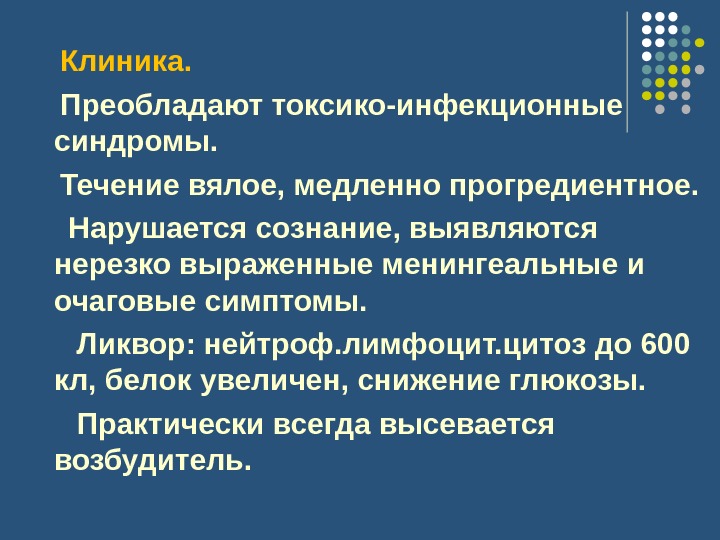 Клиника.

Преобладают токсико-инфекционные синдромы.

Течение вялое, медленно прогредиентное.

Нарушается сознание, выявляются нерезко выраженные менингеальные и очаговые симптомы.

Ликвор: нейтроф.лимфоцит.цитоз до 600 кл, белок увеличен, снижение глюкозы.

Практически всегда высевается возбудитель.